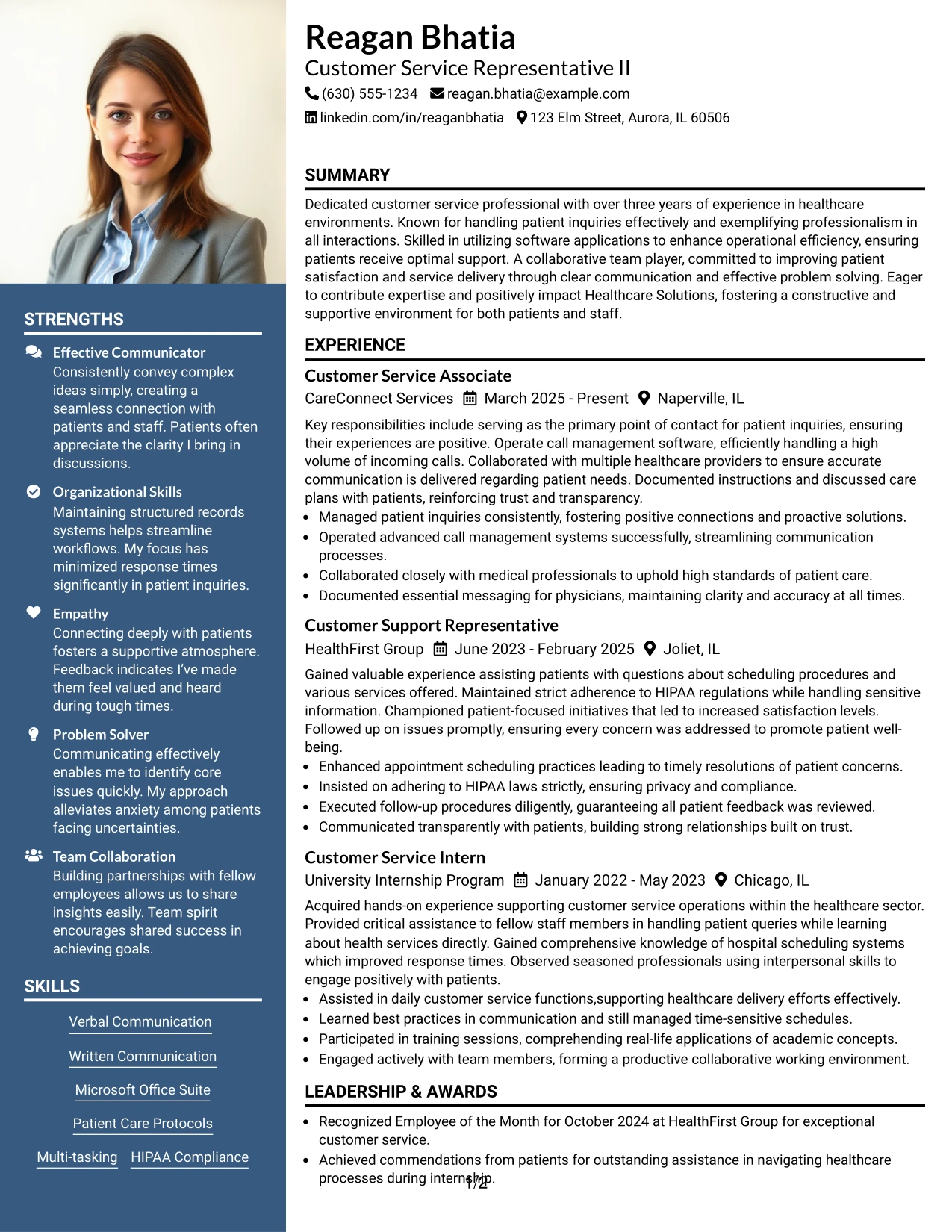 Reagan Bhatia
Customer Service Representative II
(630) 555-1234 reagan.bhatia@example.com
linkedin.com/in/reaganbhatia 123 Elm Street, Aurora, IL 60506

SUMMARY

Dedicated customer service professional with over three years of experience in healthcare environments. Known for handling patient inquiries effectively and exemplifying professionalism in all interactions. Skilled in utilizing software applications to enhance operational efficiency, ensuring patients receive optimal support. A collaborative team player, committed to improving patient satisfaction and service delivery through clear communication and effective problem solving. Eager to contribute expertise and positively impact Healthcare Solutions, fostering a constructive and supportive environment for both patients and staff.

EXPERIENCE

Customer Service Associate
CareConnect Services March 2025 - Present Naperville, IL

Key responsibilities include serving as the primary point of contact for patient inquiries, ensuring their experiences are positive. Operate call management software, efficiently handling a high volume of incoming calls. Collaborated with multiple healthcare providers to ensure accurate communication is delivered regarding patient needs. Documented instructions and discussed care plans with patients, reinforcing trust and transparency.

• Managed patient inquiries consistently, fostering positive connections and proactive solutions.
• Operated advanced call management systems successfully, streamlining communication processes.
• Collaborated closely with medical professionals to uphold high standards of patient care.
• Documented essential messaging for physicians, maintaining clarity and accuracy at all times.

Customer Support Representative
HealthFirst Group June 2023 - February 2025 Joliet, IL

Gained valuable experience assisting patients with questions about scheduling procedures and various services offered. Maintained strict adherence to HIPAA regulations while handling sensitive information. Championed patient-focused initiatives that led to increased satisfaction levels. Followed up on issues promptly, ensuring every concern was addressed to promote patient well-being.

• Enhanced appointment scheduling practices leading to timely resolutions of patient concerns.
• Insisted on adhering to HIPAA laws strictly, ensuring privacy and compliance.
• Executed follow-up procedures diligently, guaranteeing all patient feedback was reviewed.
• Communicated transparently with patients, building strong relationships built on trust.

Customer Service Intern
University Internship Program January 2022 - May 2023 Chicago, IL

Acquired hands-on experience supporting customer service operations within the healthcare sector. Provided critical assistance to fellow staff members in handling patient queries while learning about health services directly. Gained comprehensive knowledge of hospital scheduling systems which improved response times. Observed seasoned professionals using interpersonal skills to engage positively with patients.

• Assisted in daily customer service functions,supporting healthcare delivery efforts effectively.
• Learned best practices in communication and still managed time-sensitive schedules.
• Participated in training sessions, comprehending real-life applications of academic concepts.
• Engaged actively with team members, forming a productive collaborative working environment.

LEADERSHIP & AWARDS

• Recognized Employee of the Month for October 2024 at HealthFirst Group for exceptional customer service.
• Achieved commendations from patients for outstanding assistance in navigating healthcare processes during internship.

1/2

STRENGTHS

Effective Communicator
Consistently convey complex ideas simply, creating a seamless connection with patients and staff. Patients often appreciate the clarity I bring in discussions.

Organizational Skills
Maintaining structured records systems helps streamline workflows. My focus has minimized response times significantly in patient inquiries.

Empathy
Connecting deeply with patients fosters a supportive atmosphere. Feedback indicates I've made them feel valued and heard during tough times.

Problem Solver
Communicating effectively enables me to identify core issues quickly. My approach alleviates anxiety among patients facing uncertainties.

Team Collaboration
Building partnerships with fellow employees allows us to share insights easily. Team spirit encourages shared success in achieving goals.

SKILLS

Verbal Communication
Written Communication
Microsoft Office Suite
Patient Care Protocols
Multi-tasking HIPAA Compliance